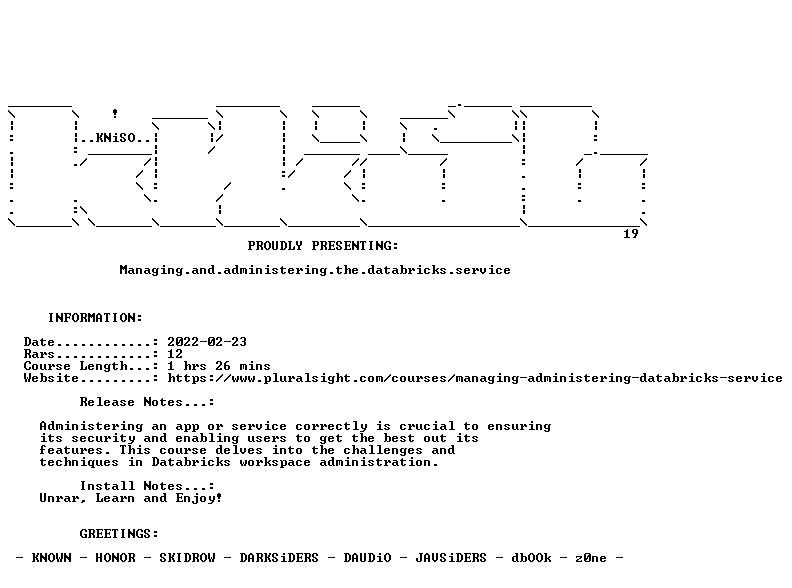 ..KNiSO..

19

PROUDLY PRESENTING:

Managing.and.administering.the.databricks.service

INFORMATION:

Date............: 2022-02-23
Rars............: 12
Course Length...: 1 hrs 26 mins
Website.........: https://www.pluralsight.com/courses/managing-administering-databricks-service

Release Notes...:

Administering an app or service correctly is crucial to ensuring its security and enabling users to get the best out its features. This course delves into the challenges and techniques in Databricks workspace administration.

Install Notes...:
Unrar, Learn and Enjoy!

GREETINGS:

- KNOWN - HONOR - SKIDROW - DARKSiDERS - DAUDiO - JAVSiDERS - dbOOk - z0ne -